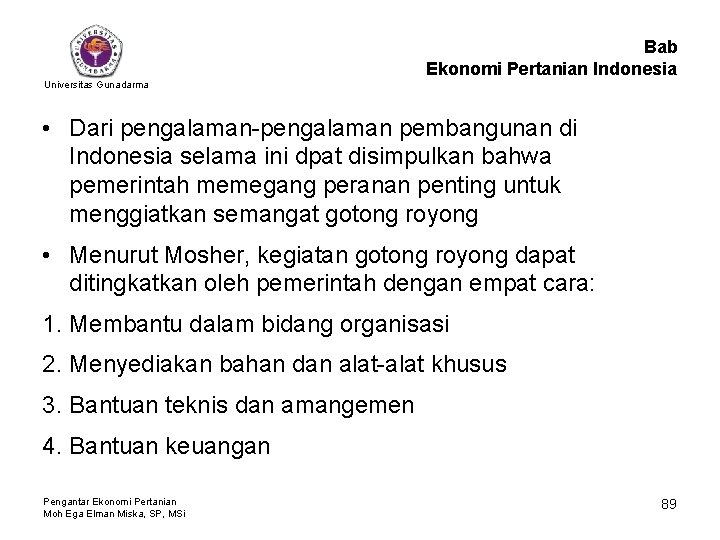 UNIVERSITAS GUNADARMA
Universitas Gunadarma

Bab
Ekonomi Pertanian Indonesia

• Dari pengalaman-pengalaman pembangunan di Indonesia selama ini dpat disimpulkan bahwa pemerintah memegang peranan penting untuk menggiatkan semangat gotong royong

• Menurut Mosher, kegiatan gotong royong dapat ditingkatkan oleh pemerintah dengan empat cara:

1. Membantu dalam bidang organisasi

2. Menyediakan bahan dan alat-alat khusus

3. Bantuan teknis dan amangemen

4. Bantuan keuangan

Pengantar Ekonomi Pertanian
Moh Ega Elman Miska, SP, MSi

89